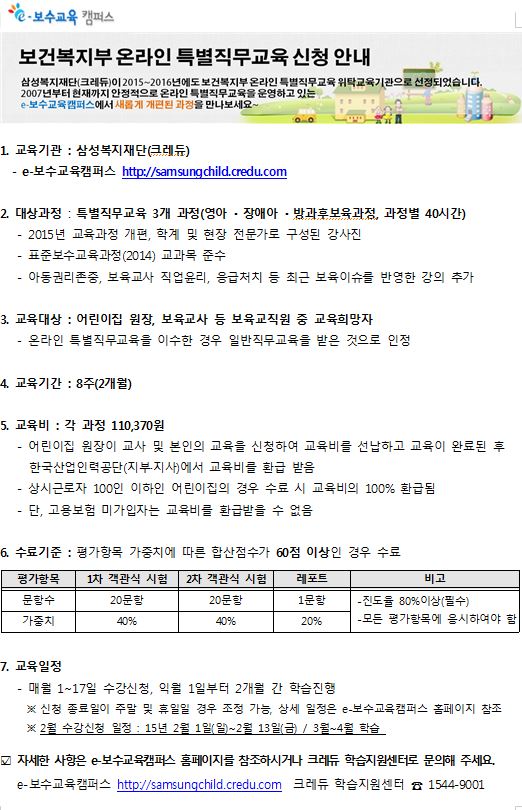 e-보수교육 캠퍼스

보건복지부 온라인 특별직무교육 신청 안내

삼성복지재단(크레듀)이 2015~2016년에도 보건복지부 온라인 특별직무교육 위탁교육기관으로 선정되었습니다. 2007년부터 현재까지 안정적으로 온라인 특별직무교육을 운영하고 있는 e-보수교육캠퍼스에서 새롭게 개편된 과정을 만나보세요~

1. 교육기관 : 삼성복지재단(크레듀)
- e-보수교육캠퍼스 http://samsungchild.credu.com

2. 대상과정 : 특별직무교육 3개 과정(영아 · 장애아 · 방과후보육과정, 과정별 40시간)
- 2015년 교육과정 개편, 학계 및 현장 전문가로 구성된 강사진
- 표준보수교육과정(2014) 교과목 준수
- 아동권리존중, 보육교사 직업윤리, 응급처치 등 최근 보육이슈를 반영한 강의 추가

3. 교육대상 : 어린이집 원장, 보육교사 등 보육교직원 중 교육희망자
- 온라인 특별직무교육을 이수한 경우 일반직무교육을 받은 것으로 인정

4. 교육기간 : 8주(2개월)

5. 교육비 : 각 과정 110,370원
- 어린이집 원장이 교사 및 본인의 교육을 신청하여 교육비를 선납하고 교육이 완료된 후 한국산업인력공단(지부·지사)에서 교육비를 환급 받음
- 상시근로자 100인 이하인 어린이집의 경우 수료 시 교육비의 100% 환급됨
- 단, 고용보험 미가입자는 교육비를 환급받을 수 없음

6. 수료기준 : 평가항목 가중치에 따른 합산점수가 60점 이상인 경우 수료

| 평가항목 | 1차 객관식 시험 | 2차 객관식 시험 | 레포트 | 비고 |
|---|---|---|---|---|
| 문항수 | 20문항 | 20문항 | 1문항 | -진도율 80%이상(필수) -모든 평가항목에 응시하여야 함 |
| 가중치 | 40% | 40% | 20% | |

7. 교육일정
- 매월 1~17일 수강신청, 익월 1일부터 2개월 간 학습진행
※ 신청 종료일이 주말 및 휴일일 경우 조정 가능, 상세 일정은 e-보수교육캠퍼스 홈페이지 참조
※ 2월 수강신청 일정 : 15년 2월 1일(일)~2월 13일(금) / 3월~4월 학습

☑ 자세한 사항은 e-보수교육캠퍼스 홈페이지를 참조하시거나 크레듀 학습지원센터로 문의해 주세요.
e-보수교육캠퍼스 http://samsungchild.credu.com 크레듀 학습지원센터 ☎ 1544-9001